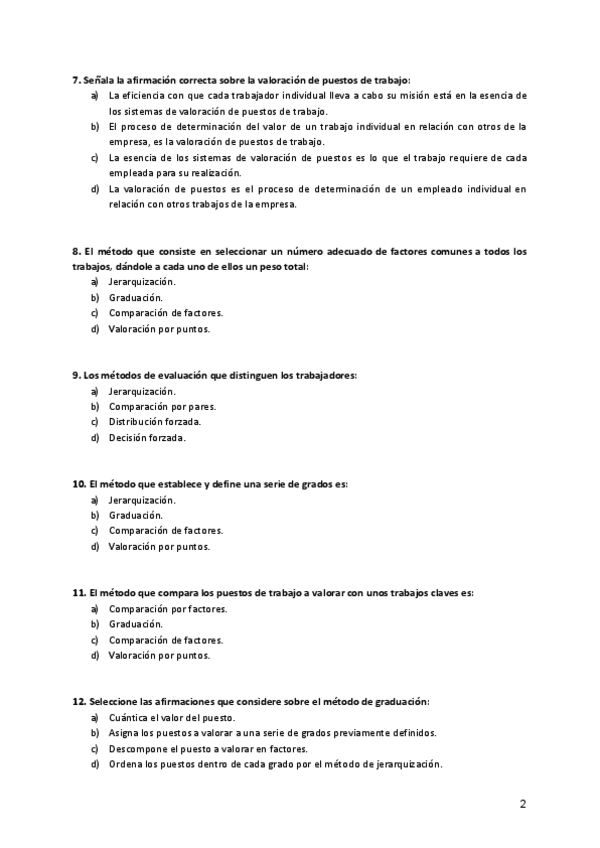 7. Señala la afirmación correcta sobre la valoración de puestos de trabajo:
a) La eficiencia con que cada trabajador individual lleva a cabo su misión está en la esencia de los sistemas de valoración de puestos de trabajo.
b) El proceso de determinación del valor de un trabajo individual en relación con otros de la empresa, es la valoración de puestos de trabajo.
c) La esencia de los sistemas de valoración de puestos es lo que el trabajo requiere de cada empleada para su realización.
d) La valoración de puestos es el proceso de determinación de un empleado individual en relación con otros trabajos de la empresa.

8. El método que consiste en seleccionar un número adecuado de factores comunes a todos los trabajos, dándole a cada uno de ellos un peso total:
a) Jerarquización.
b) Graduación.
c) Comparación de factores.
d) Valoración por puntos.

9. Los métodos de evaluación que distinguen los trabajadores:
a) Jerarquización.
b) Comparación por pares.
c) Distribución forzada.
d) Decisión forzada.

10. El método que establece y define una serie de grados es:
a) Jerarquización.
b) Graduación.
c) Comparación de factores.
d) Valoración por puntos.

11. El método que compara los puestos de trabajo a valorar con unos trabajos claves es:
a) Comparación por factores.
b) Graduación.
c) Comparación de factores.
d) Valoración por puntos.

12. Seleccione las afirmaciones que considere sobre el método de graduación:
a) Cuántica el valor del puesto.
b) Asigna los puestos a valorar a una serie de grados previamente definidos.
c) Descompone el puesto a valorar en factores.
d) Ordena los puestos dentro de cada grado por el método de jerarquización.

2